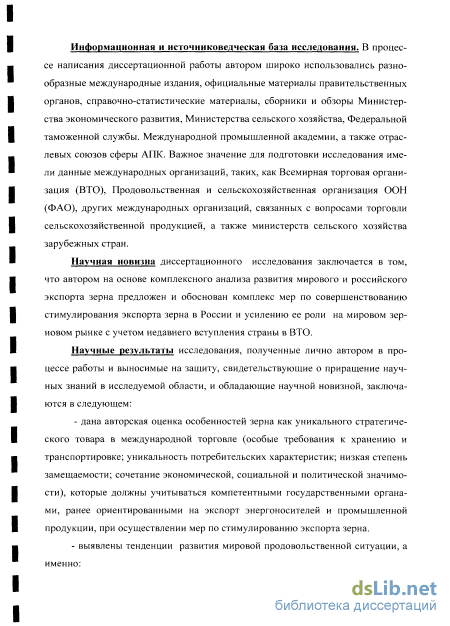 Информационная и источниковедческая база исследования. В процессе написания диссертационной работы автором широко использовались разнообразные международные издания, официальные материалы правительственных органов, справочно-статистические материалы, сборники и обзоры Министерства экономического развития, Министерства сельского хозяйства, Федеральной таможенной службы. Международной промышленной академии, а также отраслевых союзов сферы АПК. Важное значение для подготовки исследования имели данные международных организаций, таких, как Всемирная торговая организация (ВТО), Продовольственная и сельскохозяйственная организация ООН (ФАО), других международных организаций, связанных с вопросами торговли сельскохозяйственной продукцией, а также министерств сельского хозяйства зарубежных стран.

Научная новизна диссертационного исследования заключается в том, что автором на основе комплексного анализа развития мирового и российского экспорта зерна предложен и обоснован комплекс мер по совершенствованию стимулирования экспорта зерна в России и усилению ее роли на мировом зерновом рынке с учетом недавнего вступления страны в ВТО.

Научные результаты исследования, полученные лично автором в процессе работы и выносимые на защиту, свидетельствующие о приращение научных знаний в исследуемой области, и обладающие научной новизной, заключаются в следующем:

- дана авторская оценка особенностей зерна как уникального стратегического товара в международной торговле (особые требования к хранению и транспортировке; уникальность потребительских характеристик; низкая степень замещаемости; сочетание экономической, социальной и политической значимости), которые должны учитываться компетентными государственными органами, ранее ориентированными на экспорт энергоносителей и промышленной продукции, при осуществлении мер по стимулированию экспорта зерна.

- выявлены тенденции развития мировой продовольственной ситуации, а именно:

dsLib.net
библиотека диссертаций